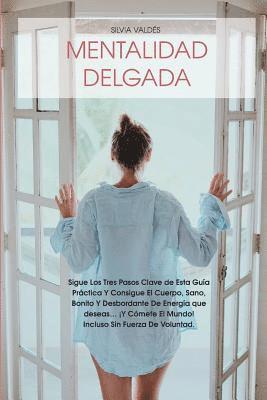 SILVIA VALDÉS

MENTALIDAD DELGADA

Sigue Los Tres Pasos Clave de Esta Guía Práctica Y Consigue El Cuerpo, Sano, Bonito Y Desbordante De Energía que deseas... ¡Y Cómete El Mundo! Incluso Sin Fuerza De Voluntad.